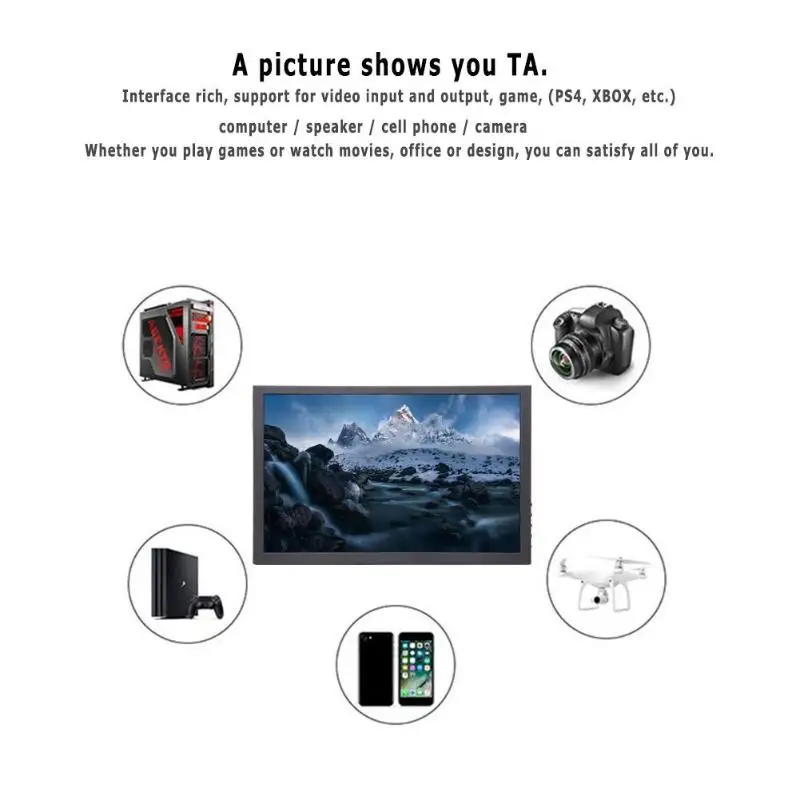 A picture shows you TA.

Interface rich, support for video input and output, game, (PS4, XBOX, etc.)
computer / speaker / cell phone / camera
Whether you play games or watch movies, office or design, you can satisfy all of you.